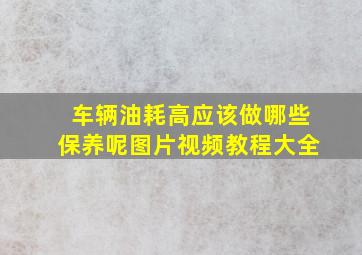 车辆油耗高应该做哪些保养呢图片视频教程大全